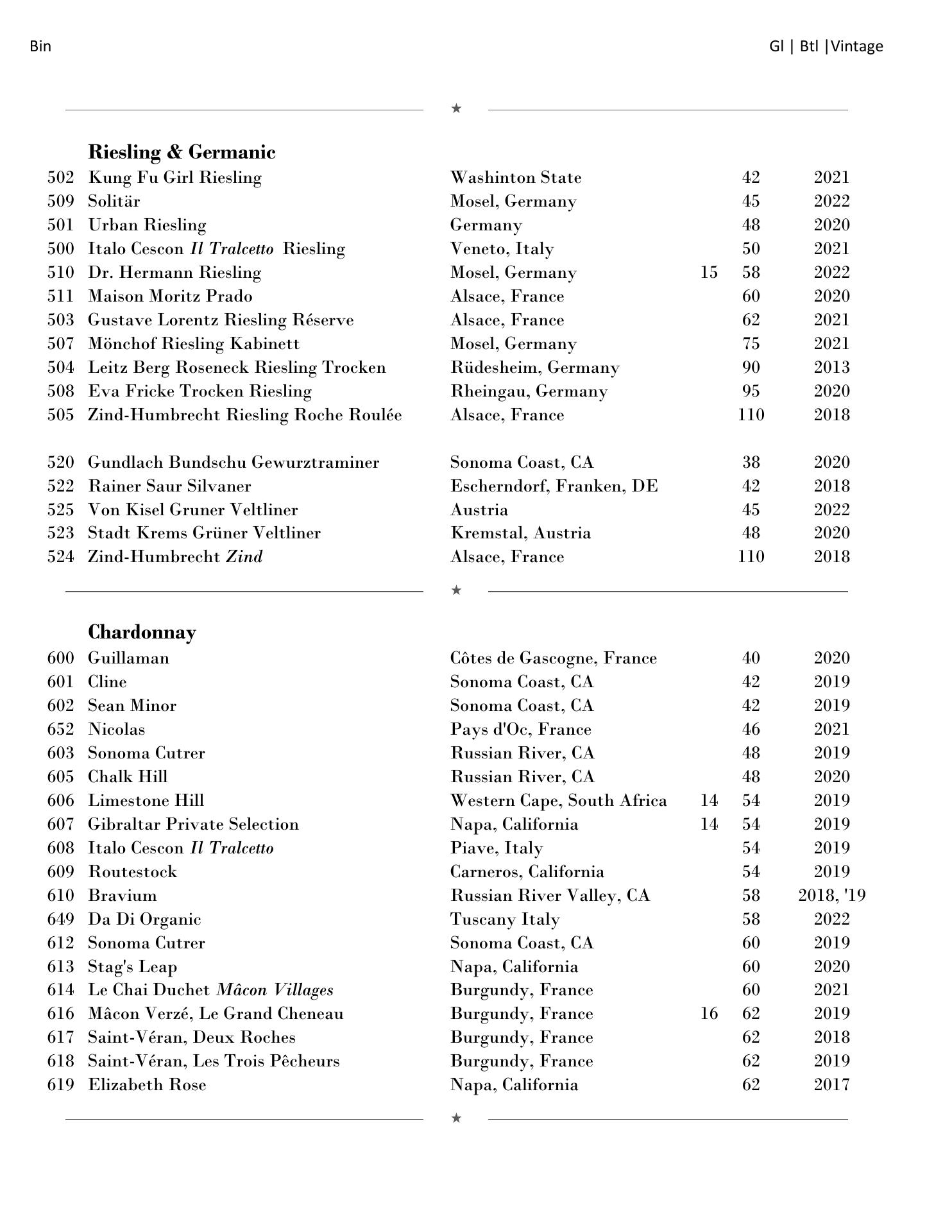 Bin Gl | Btl |Vintage

★

**Riesling & Germanic**

| | | | | | |
|---|---|---|---|---|---|
| 502 | Kung Fu Girl Riesling | Washinton State | | 42 | 2021 |
| 509 | Solitär | Mosel, Germany | | 45 | 2022 |
| 501 | Urban Riesling | Germany | | 48 | 2020 |
| 500 | Italo Cescon *Il Tralcetto* Riesling | Veneto, Italy | | 50 | 2021 |
| 510 | Dr. Hermann Riesling | Mosel, Germany | 15 | 58 | 2022 |
| 511 | Maison Moritz Prado | Alsace, France | | 60 | 2020 |
| 503 | Gustave Lorentz Riesling Réserve | Alsace, France | | 62 | 2021 |
| 507 | Mönchof Riesling Kabinett | Mosel, Germany | | 75 | 2021 |
| 504 | Leitz Berg Roseneck Riesling Trocken | Rüdesheim, Germany | | 90 | 2013 |
| 508 | Eva Fricke Trocken Riesling | Rheingau, Germany | | 95 | 2020 |
| 505 | Zind-Humbrecht Riesling Roche Roulée | Alsace, France | | 110 | 2018 |
| 520 | Gundlach Bundschu Gewurztraminer | Sonoma Coast, CA | | 38 | 2020 |
| 522 | Rainer Saur Silvaner | Escherndorf, Franken, DE | | 42 | 2018 |
| 525 | Von Kisel Gruner Veltliner | Austria | | 45 | 2022 |
| 523 | Stadt Krems Grüner Veltliner | Kremstal, Austria | | 48 | 2020 |
| 524 | Zind-Humbrecht *Zind* | Alsace, France | | 110 | 2018 |

★

**Chardonnay**

| | | | | | |
|---|---|---|---|---|---|
| 600 | Guillaman | Côtes de Gascogne, France | | 40 | 2020 |
| 601 | Cline | Sonoma Coast, CA | | 42 | 2019 |
| 602 | Sean Minor | Sonoma Coast, CA | | 42 | 2019 |
| 652 | Nicolas | Pays d'Oc, France | | 46 | 2021 |
| 603 | Sonoma Cutrer | Russian River, CA | | 48 | 2019 |
| 605 | Chalk Hill | Russian River, CA | | 48 | 2020 |
| 606 | Limestone Hill | Western Cape, South Africa | 14 | 54 | 2019 |
| 607 | Gibraltar Private Selection | Napa, California | 14 | 54 | 2019 |
| 608 | Italo Cescon *Il Tralcetto* | Piave, Italy | | 54 | 2019 |
| 609 | Routestock | Carneros, California | | 54 | 2019 |
| 610 | Bravium | Russian River Valley, CA | | 58 | 2018, '19 |
| 649 | Da Di Organic | Tuscany Italy | | 58 | 2022 |
| 612 | Sonoma Cutrer | Sonoma Coast, CA | | 60 | 2019 |
| 613 | Stag's Leap | Napa, California | | 60 | 2020 |
| 614 | Le Chai Duchet *Mâcon Villages* | Burgundy, France | | 60 | 2021 |
| 616 | Mâcon Verzé, Le Grand Cheneau | Burgundy, France | 16 | 62 | 2019 |
| 617 | Saint-Véran, Deux Roches | Burgundy, France | | 62 | 2018 |
| 618 | Saint-Véran, Les Trois Pêcheurs | Burgundy, France | | 62 | 2019 |
| 619 | Elizabeth Rose | Napa, California | | 62 | 2017 |

★